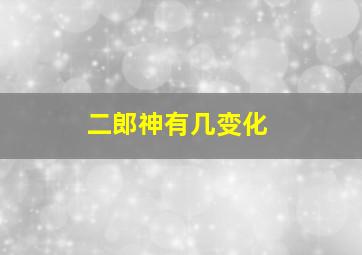 二郎神有几变化